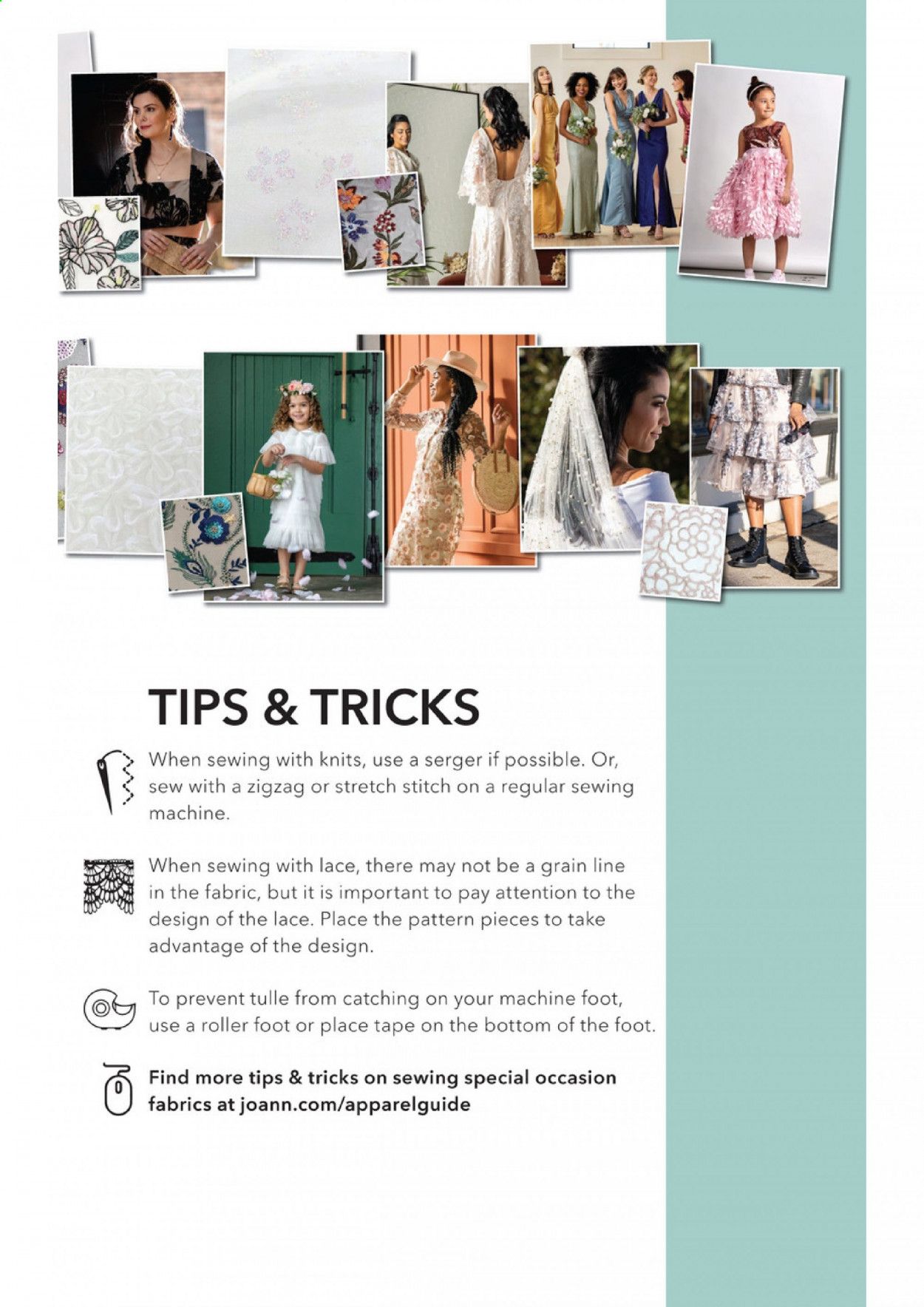 TIPS & TRICKS

When sewing with knits, use a serger if possible. Or, sew with a zigzag or stretch stitch on a regular sewing machine.

When sewing with lace, there may not be a grain line in the fabric, but it is important to pay attention to the design of the lace. Place the pattern pieces to take advantage of the design.

To prevent tulle from catching on your machine foot, use a roller foot or place tape on the bottom of the foot.

Find more tips & tricks on sewing special occasion fabrics at joann.com/apparelguide